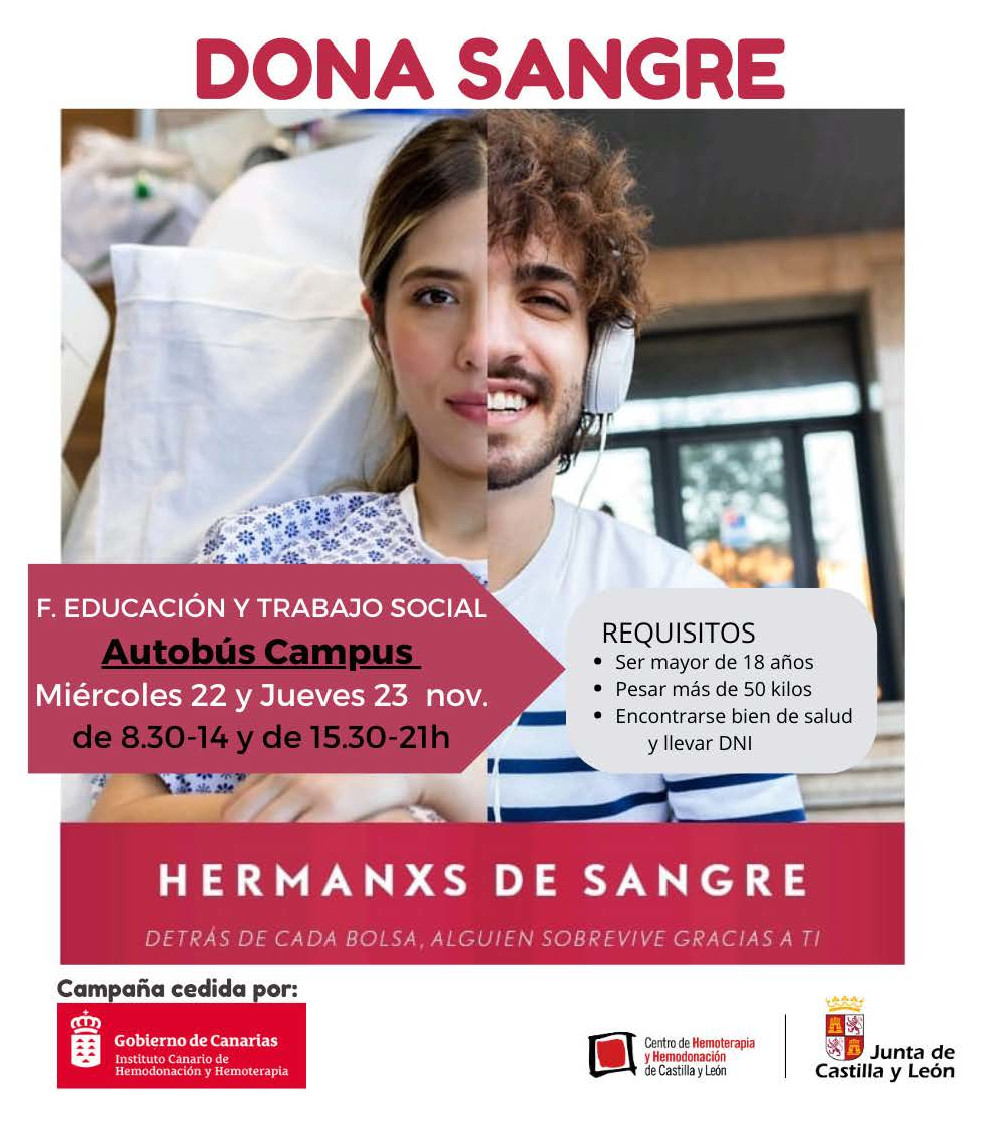 DONA SANGRE

F. EDUCACIÓN Y TRABAJO SOCIAL
Autobús Campus
Miércoles 22 y Jueves 23 nov.
de 8.30-14 y de 15.30-21h

REQUISITOS
• Ser mayor de 18 años
• Pesar más de 50 kilos
• Encontrarse bien de salud y llevar DNI

HERMANXS DE SANGRE
DETRÁS DE CADA BOLSA, ALGUIEN SOBREVIVE GRACIAS A TI

Campaña cedida por:
Gobierno de Canarias
Instituto Canario de Hemodonación y Hemoterapia

Centro de Hemoterapia y Hemodonación de Castilla y León

Junta de Castilla y León